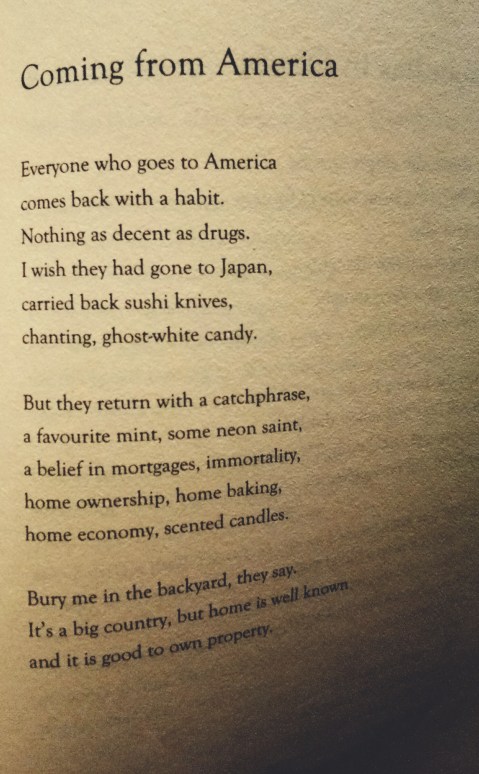 Coming from America

Everyone who goes to America
comes back with a habit.
Nothing as decent as drugs.
I wish they had gone to Japan,
carried back sushi knives,
chanting, ghost-white candy.

But they return with a catchphrase,
a favourite mint, some neon saint,
a belief in mortgages, immortality,
home ownership, home baking,
home economy, scented candles.

Bury me in the backyard, they say.
It's a big country, but home is well known
and it is good to own property.